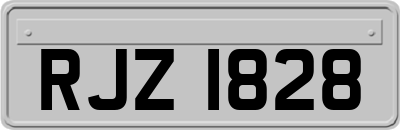 RJZ 1828